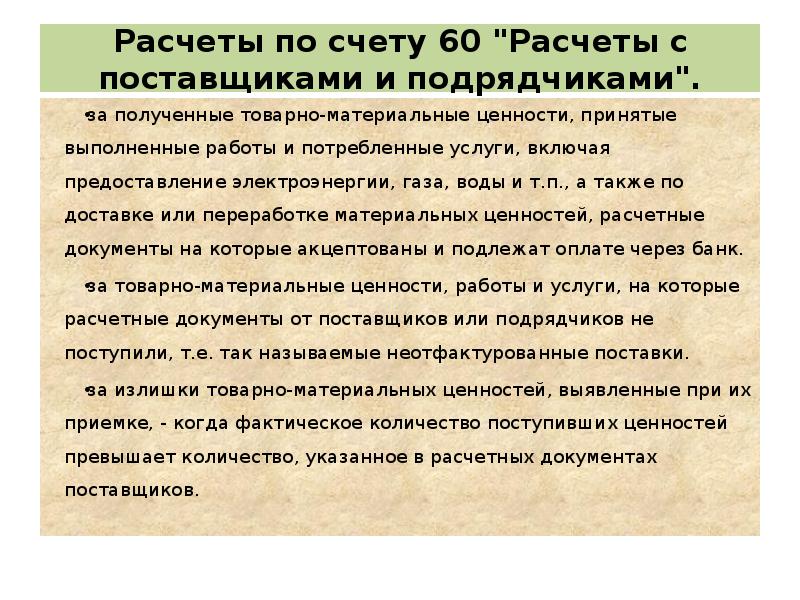 Расчеты по счету 60 "Расчеты с поставщиками и подрядчиками".

•за полученные товарно-материальные ценности, принятые выполненные работы и потребленные услуги, включая предоставление электроэнергии, газа, воды и т.п., а также по доставке или переработке материальных ценностей, расчетные документы на которые акцептованы и подлежат оплате через банк.

•за товарно-материальные ценности, работы и услуги, на которые расчетные документы от поставщиков или подрядчиков не поступили, т.е. так называемые неотфактурованные поставки.

•за излишки товарно-материальных ценностей, выявленные при их приемке, - когда фактическое количество поступивших ценностей превышает количество, указанное в расчетных документах поставщиков.